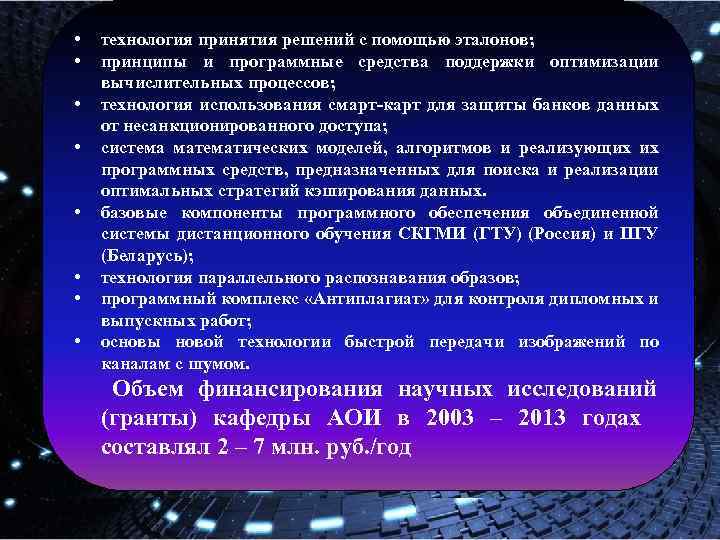 • технология принятия решений с помощью эталонов;
• принципы и программные средства поддержки оптимизации вычислительных процессов;
• технология использования смарт-карт для защиты банков данных от несанкционированного доступа;
• система математических моделей, алгоритмов и реализующих их программных средств, предназначенных для поиска и реализации оптимальных стратегий кэширования данных.
• базовые компоненты программного обеспечения объединенной системы дистанционного обучения СКГМИ (ГТУ) (Россия) и ШГУ (Беларусь);
• технология параллельного распознавания образов;
• программный комплекс «Антиплагиат» для контроля дипломных и выпускных работ;
• основы новой технологии быстрой передачи изображений по каналам с шумом.

Объем финансирования научных исследований (гранты) кафедры АОИ в 2003 – 2013 годах составлял 2 – 7 млн. руб./год